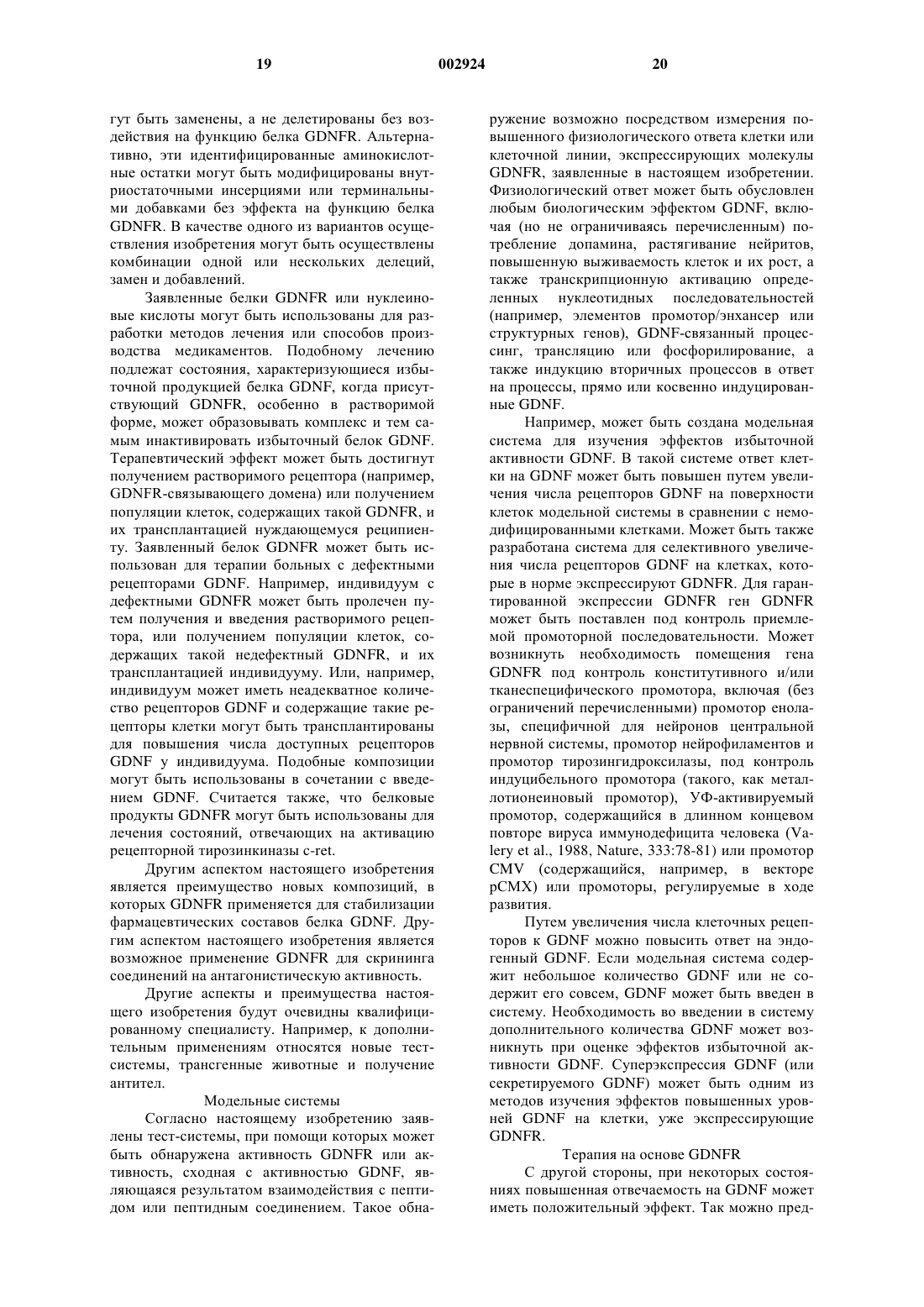 19 002924 20

гут быть заменены, а не делетированы без воздействия на функцию белка GDNFR. Альтернативно, эти идентифицированные аминокислотные остатки могут быть модифицированы внутриостаточными инсерциями или терминальными добавками без эффекта на функцию белка GDNFR. В качестве одного из вариантов осуществления изобретения могут быть осуществлены комбинации одной или нескольких делеций, замен и добавлений.

Заявленные белки GDNFR или нуклеиновые кислоты могут быть использованы для разработки методов лечения или способов производства медикаментов. Подобному лечению подлежат состояния, характеризующиеся избыточной продукцией белка GDNF, когда присутствующий GDNFR, особенно в растворимой форме, может образовывать комплекс и тем самым инактивировать избыточный белок GDNF. Терапевтический эффект может быть достигнут получением растворимого рецептора (например, GDNFR-связывающего домена) или получением популяции клеток, содержащих такой GDNFR, и их трансплантацией нуждающемуся реципиенту. Заявленный белок GDNFR может быть использован для терапии больных с дефектными рецепторами GDNF. Например, индивидуум с дефектными GDNFR может быть пролечен путем получения и введения растворимого рецептора, или получением популяции клеток, содержащих такой недефектный GDNFR, и их трансплантацией индивидууму. Или, например, индивидуум может иметь неадекватное количество рецепторов GDNF и содержащие такие рецепторы клетки могут быть трансплантированы для повышения числа доступных рецепторов GDNF у индивидуума. Подобные композиции могут быть использованы в сочетании с введением GDNF. Считается также, что белковые продукты GDNFR могут быть использованы для лечения состояний, отвечающих на активацию рецепторной тирозинкиназы c-ret.

Другим аспектом настоящего изобретения является преимущество новых композиций, в которых GDNFR применяется для стабилизации фармацевтических составов белка GDNF. Другим аспектом настоящего изобретения является возможное применение GDNFR для скрининга соединений на антагонистическую активность.

Другие аспекты и преимущества настоящего изобретения будут очевидны квалифицированному специалисту. Например, к дополнительным применениям относятся новые тест-системы, трансгенные животные и получение антител.

Модельные системы

Согласно настоящему изобретению заявлены тест-системы, при помощи которых может быть обнаружена активность GDNFR или активность, сходная с активностью GDNF, являющаяся результатом взаимодействия с пептидом или пептидным соединением. Такое обнаружение возможно посредством измерения повышенного физиологического ответа клетки или клеточной линии, экспрессирующих молекулы GDNFR, заявленные в настоящем изобретении. Физиологический ответ может быть обусловлен любым биологическим эффектом GDNF, включая (но не ограничиваясь перечисленным) потребление допамина, растягивание нейритов, повышенную выживаемость клеток и их рост, а также транскрипционную активацию определенных нуклеотидных последовательностей (например, элементов промотор/энхансер или структурных генов), GDNF-связанный процессинг, трансляцию или фосфорилирование, а также индукцию вторичных процессов в ответ на процессы, прямо или косвенно индуцированные GDNF.

Например, может быть создана модельная система для изучения эффектов избыточной активности GDNF. В такой системе ответ клетки на GDNF может быть повышен путем увеличения числа рецепторов GDNF на поверхности клеток модельной системы в сравнении с немодифицированными клетками. Может быть также разработана система для селективного увеличения числа рецепторов GDNF на клетках, которые в норме экспрессируют GDNFR. Для гарантированной экспрессии GDNFR ген GDNFR может быть поставлен под контроль приемлемой промоторной последовательности. Может возникнуть необходимость помещения гена GDNFR под контроль конститутивного и/или тканеспецифического промотора, включая (без ограничений перечисленными) промотор енолазы, специфичной для нейронов центральной нервной системы, промотор нейрофиламентов и промотор тирозингидроксилазы, под контроль индуцибельного промотора (такого, как металлотионеиновый промотор), УФ-активируемый промотор, содержащийся в длинном концевом повторе вируса иммунодефицита человека (Valery et al., 1988, Nature, 333:78-81) или промотор CMV (содержащийся, например, в векторе pCMX) или промоторы, регулируемые в ходе развития.

Путем увеличения числа клеточных рецепторов к GDNF можно повысить ответ на эндогенный GDNF. Если модельная система содержит небольшое количество GDNF или не содержит его совсем, GDNF может быть введен в систему. Необходимость во введении в систему дополнительного количества GDNF может возникнуть при оценке эффектов избыточной активности GDNF. Суперэкспрессия GDNF (или секретируемого GDNF) может быть одним из методов изучения эффектов повышенных уровней GDNF на клетки, уже экспрессирующие GDNFR.

Терапия на основе GDNFR

С другой стороны, при некоторых состояниях повышенная отвечаемость на GDNF может иметь положительный эффект. Так можно пред-